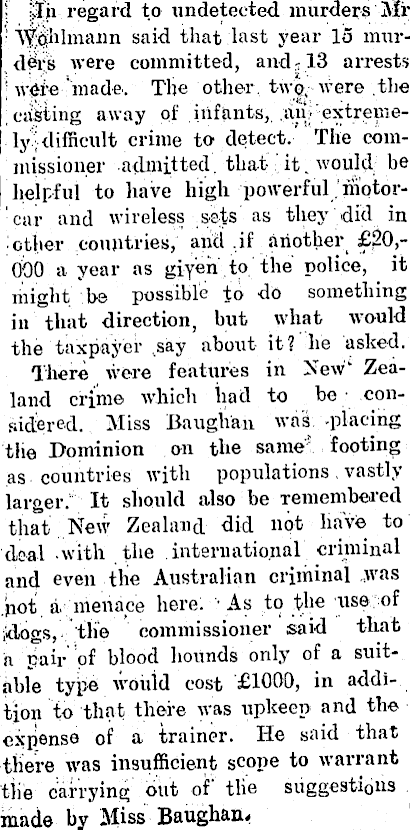 In regard to undetected murders Mr Wohlmann said that last year 15 murders were committed, and 13 arrests were made. The other two were the casting away of infants, an extremely difficult crime to detect. The commissioner admitted that it would be helpful to have high powerful motorcar and wireless sets as they did in other countries, and if another £20,000 a year as given to the police, it might be possible to do something in that direction, but what would the taxpayer say about it? he asked.

There were features in New Zealand crime which had to be considered. Miss Baughan was placing the Dominion on the same footing as countries with populations vastly larger. It should also be remembered that New Zealand did not have to deal with the international criminal and even the Australian criminal was not a menace here. As to the use of dogs, the commissioner said that a pair of blood hounds only of a suitable type would cost £1000, in addition to that there was upkeep and the expense of a trainer. He said that there was insufficient scope to warrant the carrying out of the suggestions made by Miss Baughan.